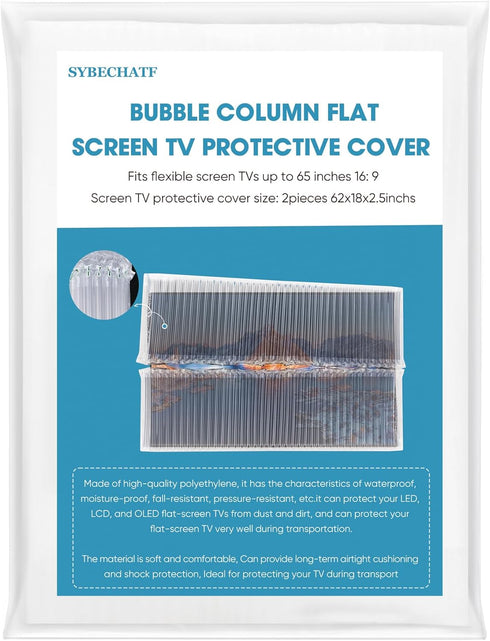 SYBECHATF

BUBBLE COLUMN FLAT SCREEN TV PROTECTIVE COVER

Fits flexible screen TVs up to 65 inches 16: 9

Screen TV protective cover size: 2pieces 62x18x2.5inchs

Made of high-quality polyethylene, it has the characteristics of waterproof, moisture-proof, fall-resistant, pressure-resistant, etc.it can protect your LED, LCD, and OLED flat-screen TVs from dust and dirt, and can protect your flat-screen TV very well during transportation.

The material is soft and comfortable, Can provide long-term airtight cushioning and shock protection, Ideal for protecting your TV during transport